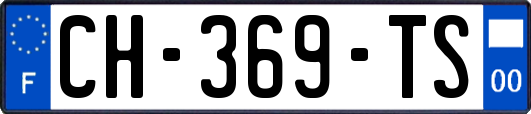 F

CH-369-TS

00